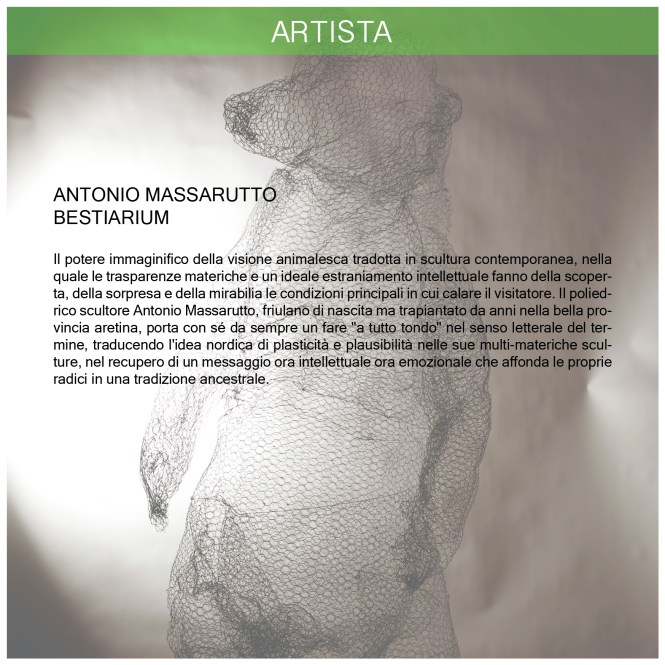 ARTISTA

ANTONIO MASSARUTTO
BESTIARIUM

Il potere immaginifico della visione animalesca tradotta in scultura contemporanea, nella quale le trasparenze materiche e un ideale estraniamento intellettuale fanno della scoperta, della sorpresa e della mirabilia le condizioni principali in cui calare il visitatore. Il poliedrico scultore Antonio Massarutto, friulano di nascita ma trapiantato da anni nella bella provincia aretina, porta con sé da sempre un fare "a tutto tondo" nel senso letterale del termine, traducendo l'idea nordica di plasticità e plausibilità nelle sue multi-materiche sculture, nel recupero di un messaggio ora intellettuale ora emozionale che affonda le proprie radici in una tradizione ancestrale.